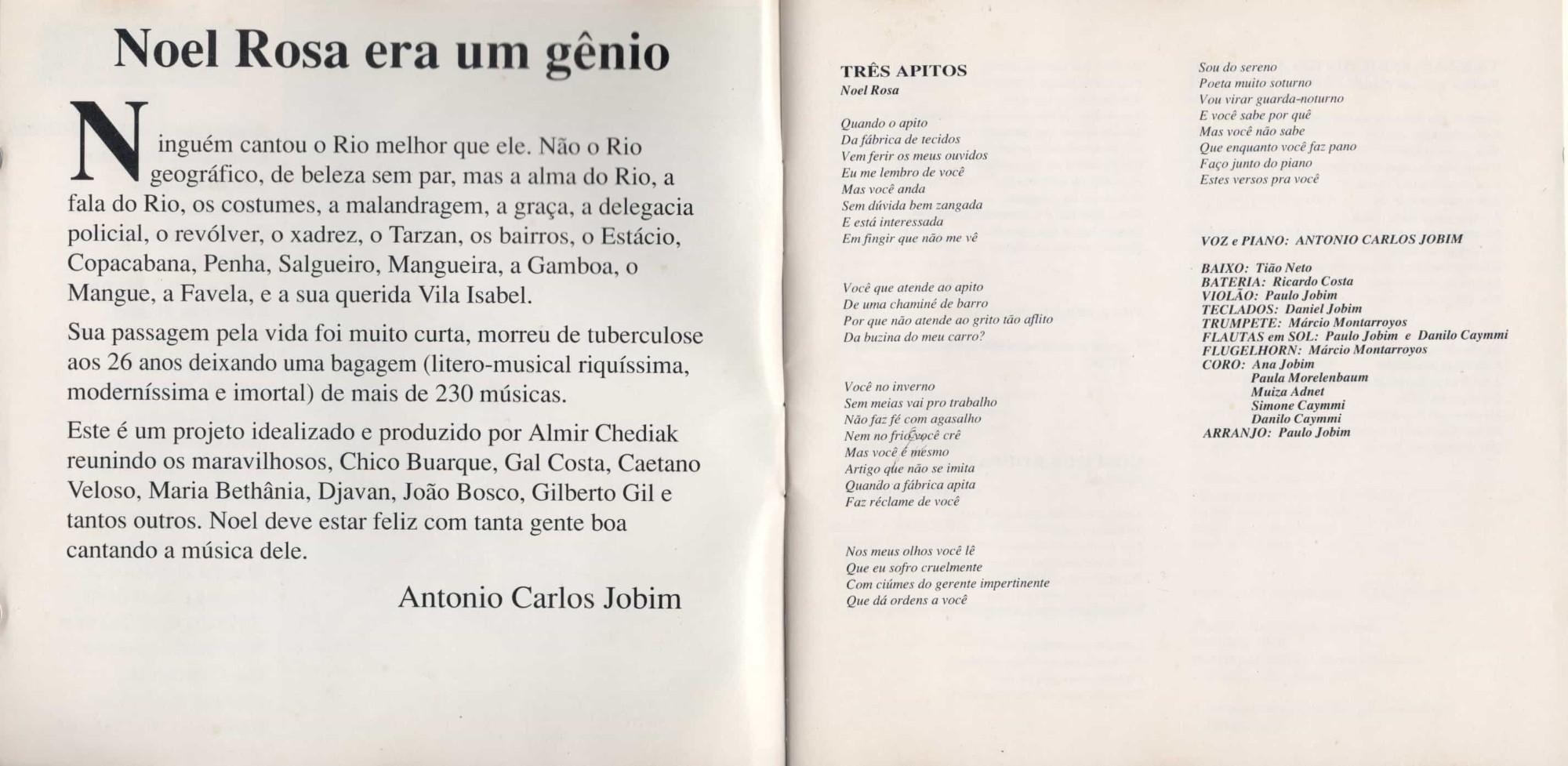 Noel Rosa era um gênio

Ninguém cantou o Rio melhor que ele. Não o Rio geográfico, de beleza sem par, mas a alma do Rio, a fala do Rio, os costumes, a malandragem, a graça, a delegacia policial, o revólver, o xadrez, o Tarzan, os bairros, o Estácio, Copacabana, Penha, Salgueiro, Mangueira, a Gamboa, o Mangue, a Favela, e a sua querida Vila Isabel.

Sua passagem pela vida foi muito curta, morreu de tuberculose aos 26 anos deixando uma bagagem (litero-musical riquíssima, moderníssima e imortal) de mais de 230 músicas.

Este é um projeto idealizado e produzido por Almir Chediak reunindo os maravilhosos, Chico Buarque, Gal Costa, Caetano Veloso, Maria Bethânia, Djavan, João Bosco, Gilberto Gil e tantos outros. Noel deve estar feliz com tanta gente boa cantando a música dele.

Antonio Carlos Jobim

TRÊS APITOS
Noel Rosa

Quando o apito
Da fábrica de tecidos
Vem ferir os meus ouvidos
Eu me lembro de você
Mas você anda
Sem dúvida bem zangada
E está interessada
Em fingir que não me vê

Você que atende ao apito
De uma chaminé de barro
Por que não atende ao grito tão aflito
Da buzina do meu carro?

Você no inverno
Sem meias vai pro trabalho
Não faz fé com agasalho
Nem no frio você crê
Mas você é mesmo
Artigo que não se imita
Quando a fábrica apita
Faz réclame de você

Nos meus olhos você lê
Que eu sofro cruelmente
Com ciúmes do gerente impertinente
Que dá ordens a você

Sou do sereno
Poeta muito soturno
Vou virar guarda-noturno
E você sabe por quê
Mas você não sabe
Que enquanto você faz pano
Faço junto do piano
Estes versos pra você

VOZ e PIANO: ANTONIO CARLOS JOBIM

BAIXO: Tião Neto
BATERIA: Ricardo Costa
VIOLÃO: Paulo Jobim
TECLADOS: Daniel Jobim
TRUMPETE: Márcio Montarroyos
FLAUTAS em SOL: Paulo Jobim e Danilo Caymmi
FLUGELHORN: Márcio Montarroyos
CORO: Ana Jobim
Paula Morelenbaum
Muiza Adnet
Simone Caymmi
Danilo Caymmi
ARRANJO: Paulo Jobim